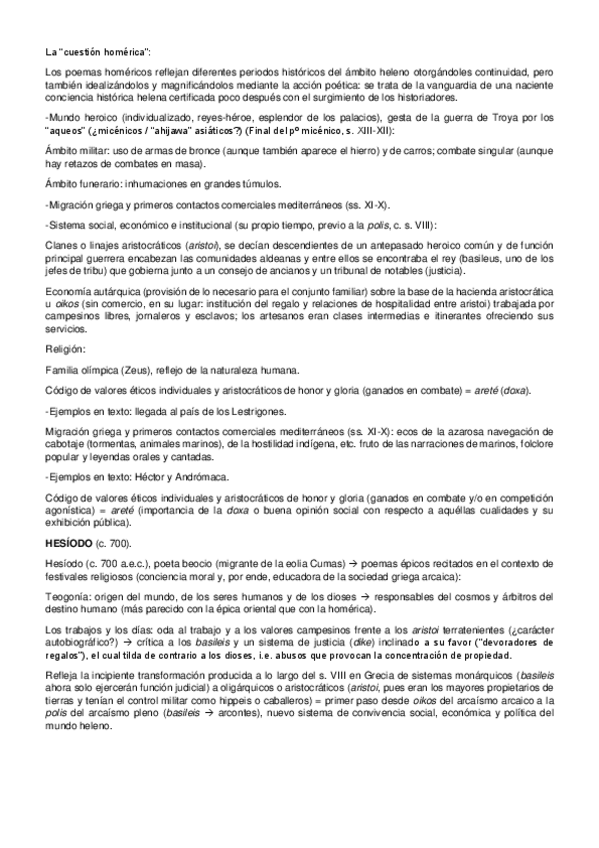 La "cuestión homérica":

Los poemas homéricos reflejan diferentes periodos históricos del ámbito heleno otorgándoles continuidad, pero también idealizándolos y magnificándolos mediante la acción poética: se trata de la vanguardia de una naciente conciencia histórica helena certificada poco después con el surgimiento de los historiadores.

-Mundo heroico (individualizado, reyes-héroe, esplendor de los palacios), gesta de la guerra de Troya por los "aqueos" (¿micénicos / "ahijawa" asiáticos?) (Final del pº micénico, s. XIII-XII):

Ámbito militar: uso de armas de bronce (aunque también aparece el hierro) y de carros; combate singular (aunque hay retazos de combates en masa).

Ámbito funerario: inhumaciones en grandes túmulos.

-Migración griega y primeros contactos comerciales mediterráneos (ss. XI-X).

-Sistema social, económico e institucional (su propio tiempo, previo a la polis, c. s. VIII):

Clanes o linajes aristocráticos (aristoi), se decían descendientes de un antepasado heroico común y de función principal guerrera encabezan las comunidades aldeanas y entre ellos se encontraba el rey (basileus, uno de los jefes de tribu) que gobierna junto a un consejo de ancianos y un tribunal de notables (justicia).

Economía autárquica (provisión de lo necesario para el conjunto familiar) sobre la base de la hacienda aristocrática u oikos (sin comercio, en su lugar: institución del regalo y relaciones de hospitalidad entre aristoi) trabajada por campesinos libres, jornaleros y esclavos; los artesanos eran clases intermedias e itinerantes ofreciendo sus servicios.

Religión:

Familia olímpica (Zeus), reflejo de la naturaleza humana.

Código de valores éticos individuales y aristocráticos de honor y gloria (ganados en combate) = areté (doxa).

-Ejemplos en texto: llegada al país de los Lestrigones.

Migración griega y primeros contactos comerciales mediterráneos (ss. XI-X): ecos de la azarosa navegación de cabotaje (tormentas, animales marinos), de la hostilidad indígena, etc. fruto de las narraciones de marinos, folclore popular y leyendas orales y cantadas.

-Ejemplos en texto: Héctor y Andrómaca.

Código de valores éticos individuales y aristocráticos de honor y gloria (ganados en combate y/o en competición agonística) = areté (importancia de la doxa o buena opinión social con respecto a aquéllas cualidades y su exhibición pública).

HESÍODO (c. 700).

Hesíodo (c. 700 a.e.c.), poeta beocio (migrante de la eolia Cumas) → poemas épicos recitados en el contexto de festivales religiosos (conciencia moral y, por ende, educadora de la sociedad griega arcaica):

Teogonía: origen del mundo, de los seres humanos y de los dioses → responsables del cosmos y árbitros del destino humano (más parecido con la épica oriental que con la homérica).

Los trabajos y los días: oda al trabajo y a los valores campesinos frente a los aristoi terratenientes (¿carácter autobiográfico?) → crítica a los basileis y un sistema de justicia (dike) inclinado a su favor ("devoradores de regalos"), el cual tilda de contrario a los dioses, i.e. abusos que provocan la concentración de propiedad.

Refleja la incipiente transformación producida a lo largo del s. VIII en Grecia de sistemas monárquicos (basileis ahora solo ejercerán función judicial) a oligárquicos o aristocráticos (aristoi, pues eran los mayores propietarios de tierras y tenían el control militar como hippeis o caballeros) = primer paso desde oikos del arcaísmo arcaico a la polis del arcaísmo pleno (basileis → arcontes), nuevo sistema de convivencia social, económica y política del mundo heleno.